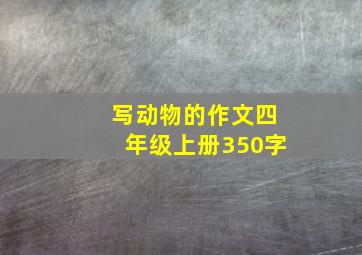 写动物的作文四年级上册350字